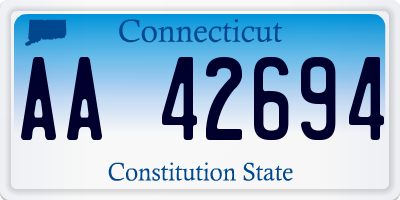 Connecticut

AA 42694

Constitution State